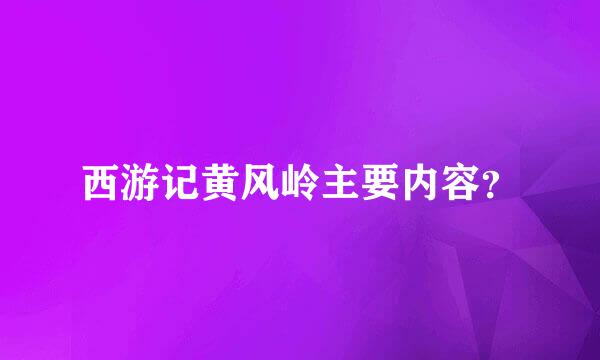 西游记黄风岭主要内容?